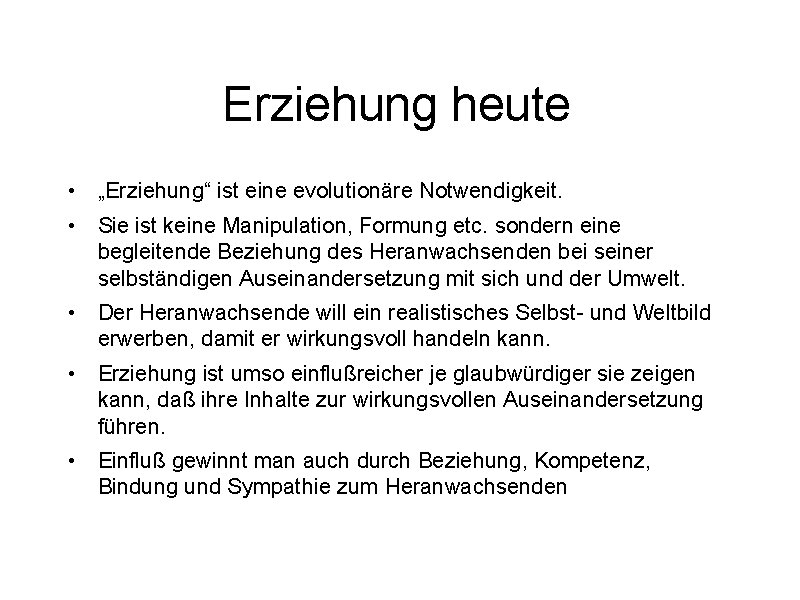 Erziehung heute

• „Erziehung“ ist eine evolutionäre Notwendigkeit.

• Sie ist keine Manipulation, Formung etc. sondern eine begleitende Beziehung des Heranwachsenden bei seiner selbständigen Auseinandersetzung mit sich und der Umwelt.

• Der Heranwachsende will ein realistisches Selbst- und Weltbild erwerben, damit er wirkungsvoll handeln kann.

• Erziehung ist umso einflußreicher je glaubwürdiger sie zeigen kann, daß ihre Inhalte zur wirkungsvollen Auseinandersetzung führen.

• Einfluß gewinnt man auch durch Beziehung, Kompetenz, Bindung und Sympathie zum Heranwachsenden